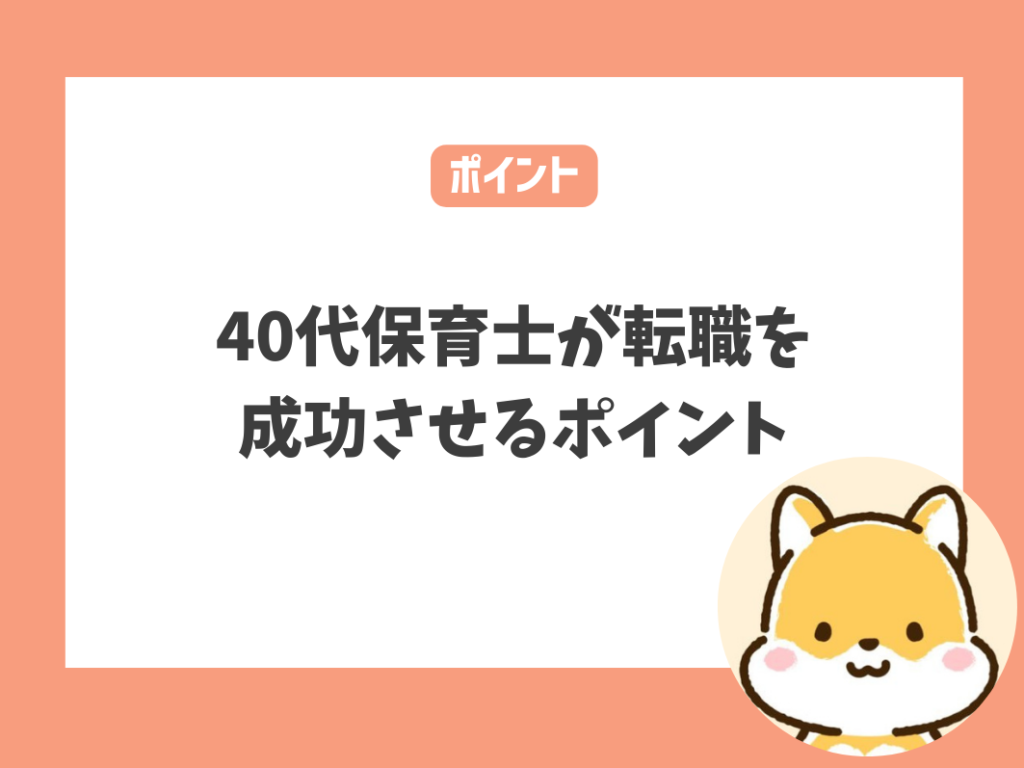 ポイント

40代保育士が転職を成功させるポイント